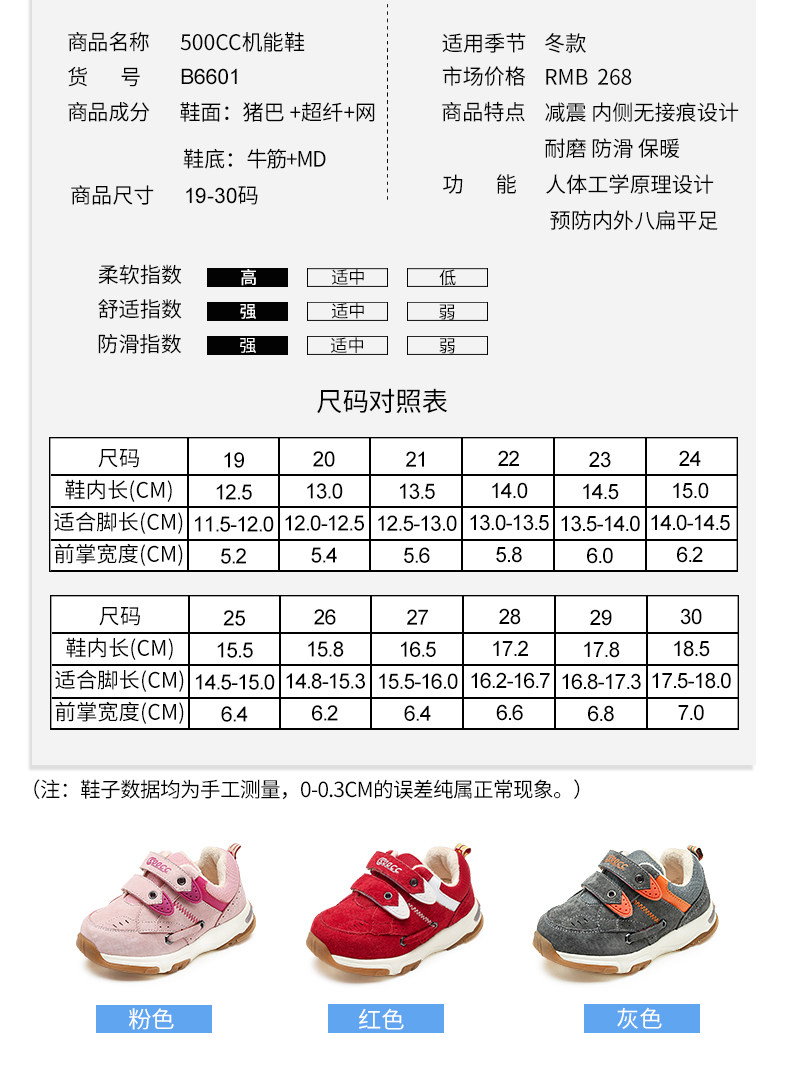 商品名称　500CC机能鞋
货　　号　B6601
商品成分　鞋面：猪巴 +超纤+网
　　　　　鞋底：牛筋+MD
商品尺寸　19-30码

适用季节　冬款
市场价格　RMB 268
商品特点　减震 内侧无接痕设计
　　　　　耐磨 防滑 保暖
功　　能　人体工学原理设计
　　　　　预防内外八扁平足

柔软指数　高　适中　低
舒适指数　强　适中　弱
防滑指数　强　适中　弱

尺码对照表

| 尺码 | 19 | 20 | 21 | 22 | 23 | 24 |
|---|---|---|---|---|---|---|
| 鞋内长(CM) | 12.5 | 13.0 | 13.5 | 14.0 | 14.5 | 15.0 |
| 适合脚长(CM) | 11.5-12.0 | 12.0-12.5 | 12.5-13.0 | 13.0-13.5 | 13.5-14.0 | 14.0-14.5 |
| 前掌宽度(CM) | 5.2 | 5.4 | 5.6 | 5.8 | 6.0 | 6.2 |

| 尺码 | 25 | 26 | 27 | 28 | 29 | 30 |
|---|---|---|---|---|---|---|
| 鞋内长(CM) | 15.5 | 15.8 | 16.5 | 17.2 | 17.8 | 18.5 |
| 适合脚长(CM) | 14.5-15.0 | 14.8-15.3 | 15.5-16.0 | 16.2-16.7 | 16.8-17.3 | 17.5-18.0 |
| 前掌宽度(CM) | 6.4 | 6.2 | 6.4 | 6.6 | 6.8 | 7.0 |

（注：鞋子数据均为手工测量，0-0.3CM的误差纯属正常现象。）

粉色　红色　灰色